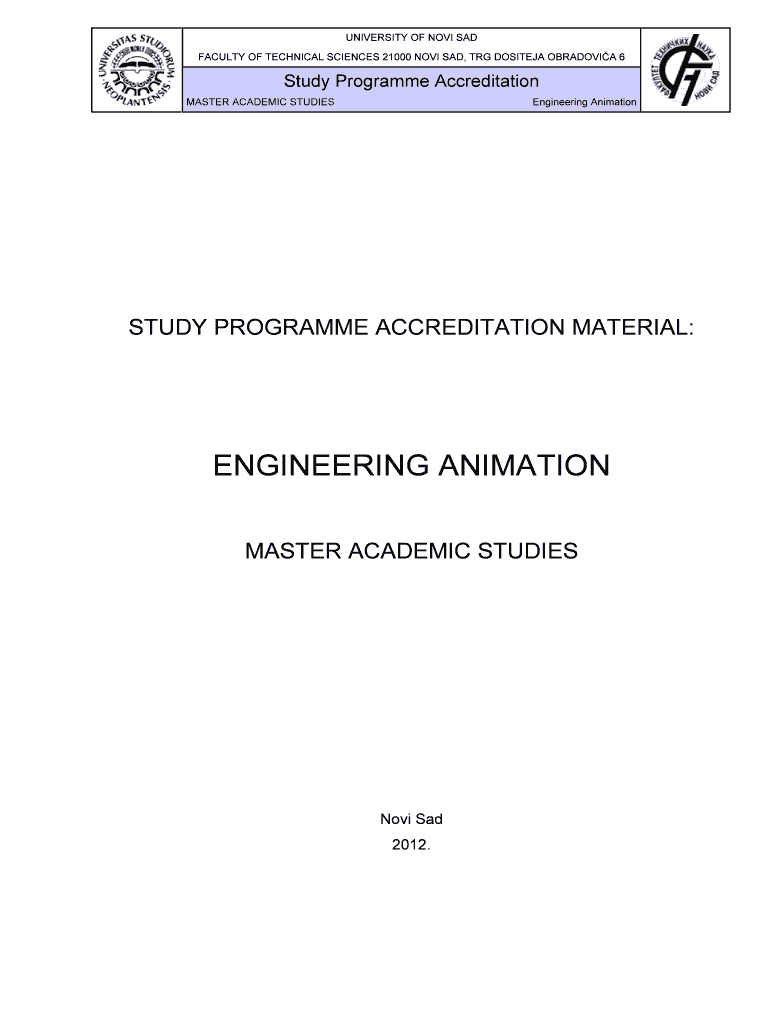 UNIVERSITAS STUDIORUM NEOPLANTENSIS

UNIVERSITY OF NOVI SAD

FACULTY OF TECHNICAL SCIENCES 21000 NOVI SAD, TRG DOSITEJA OBRADOVIĆA 6

Study Programme Accreditation

MASTER ACADEMIC STUDIES

Engineering Animation

ФАКУЛТЕТ ТЕХНИЧКИХ НАУКА НОВИ САД

STUDY PROGRAMME ACCREDITATION MATERIAL:

ENGINEERING ANIMATION

MASTER ACADEMIC STUDIES

Novi Sad

2012.